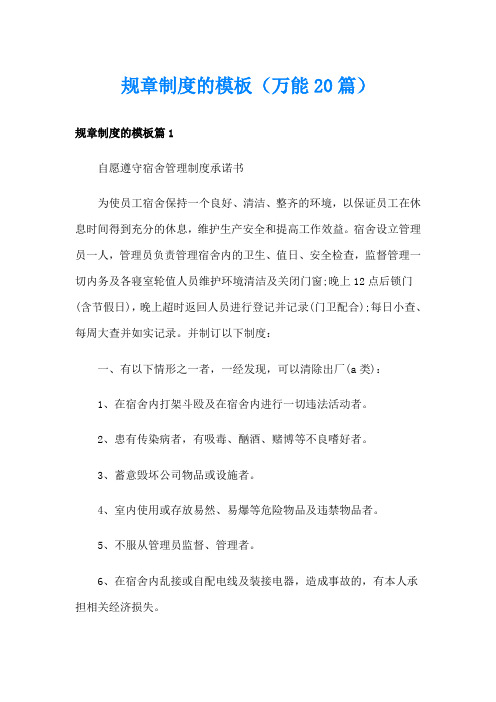 规章制度的模板（万能20篇）

规章制度的模板篇1

自愿遵守宿舍管理制度承诺书

为使员工宿舍保持一个良好、清洁、整齐的环境，以保证员工在休息时间得到充分的休息，维护生产安全和提高工作效益。宿舍设立管理员一人，管理员负责管理宿舍内的卫生、值日、安全检查，监督管理一切内务及各寝室轮值人员维护环境清洁及关闭门窗;晚上12点后锁门(含节假日)，晚上超时返回人员进行登记并记录(门卫配合);每日小查、每周大查并如实记录。并制订以下制度：

一、有以下情形之一者，一经发现，可以清除出厂(a类)：

1、在宿舍内打架斗殴及在宿舍内进行一切违法活动者。

2、患有传染病者，有吸毒、酗酒、赌博等不良嗜好者。

3、蓄意毁坏公司物品或设施者。

4、室内使用或存放易然、易爆等危险物品及违禁物品者。

5、不服从管理员监督、管理者。

6、在宿舍内乱接或自配电线及装接电器，造成事故的，有本人承担相关经济损失。